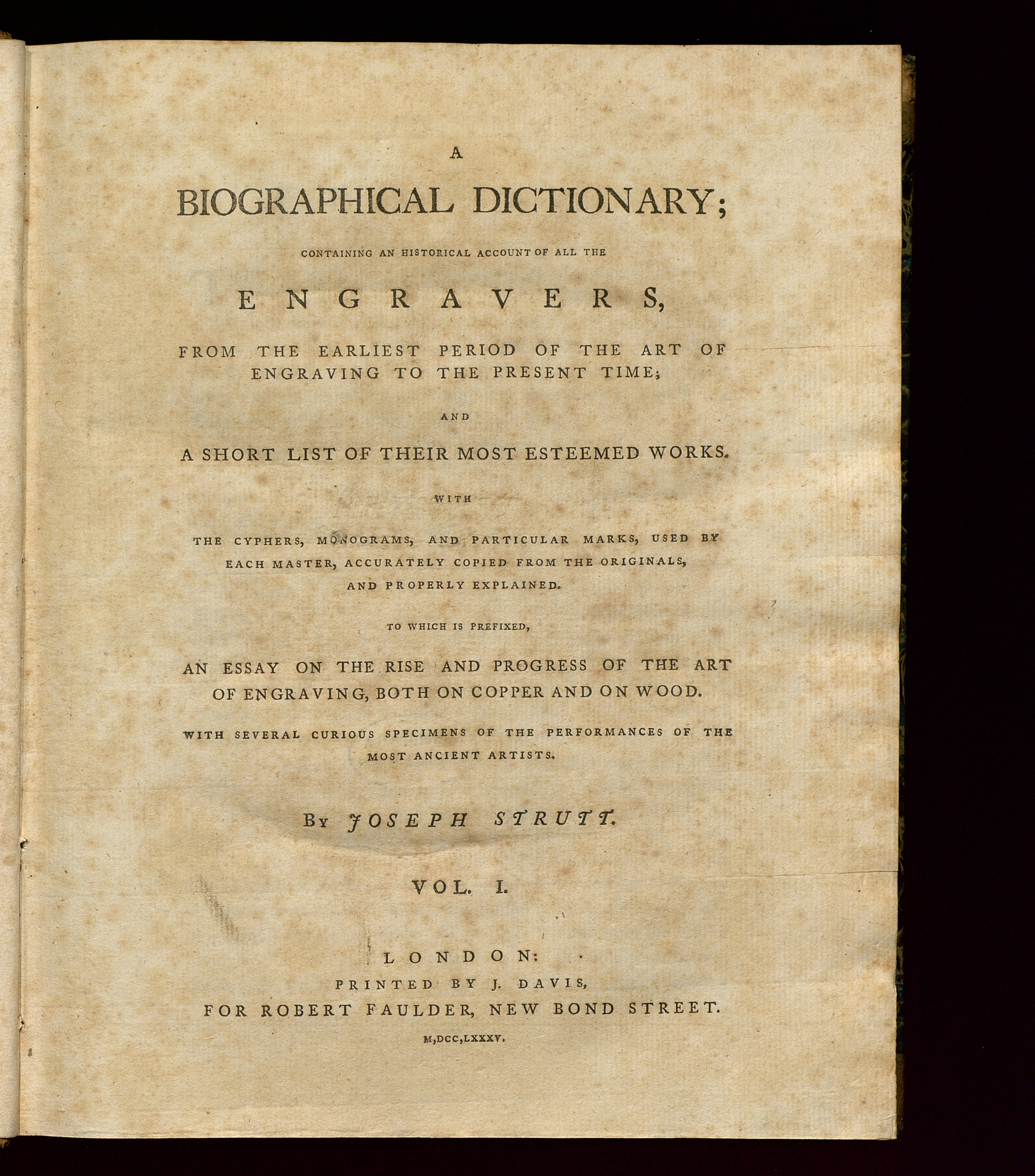 A

BIOGRAPHICAL DICTIONARY;

CONTAINING AN HISTORICAL ACCOUNT OF ALL THE

ENGRAVERS,

FROM THE EARLIEST PERIOD OF THE ART OF ENGRAVING TO THE PRESENT TIME;

AND

A SHORT LIST OF THEIR MOST ESTEEMED WORKS.

WITH

THE CYPHERS, MONOGRAMS, AND PARTICULAR MARKS, USED BY EACH MASTER, ACCURATELY COPIED FROM THE ORIGINALS, AND PROPERLY EXPLAINED.

TO WHICH IS PREFIXED,

AN ESSAY ON THE RISE AND PROGRESS OF THE ART OF ENGRAVING, BOTH ON COPPER AND ON WOOD.

WITH SEVERAL CURIOUS SPECIMENS OF THE PERFORMANCES OF THE MOST ANCIENT ARTISTS.

By JOSEPH STRUTT.

VOL. I.

LONDON:
PRINTED BY J. DAVIS,
FOR ROBERT FAULDER, NEW BOND STREET.
M,DCC,LXXXV.